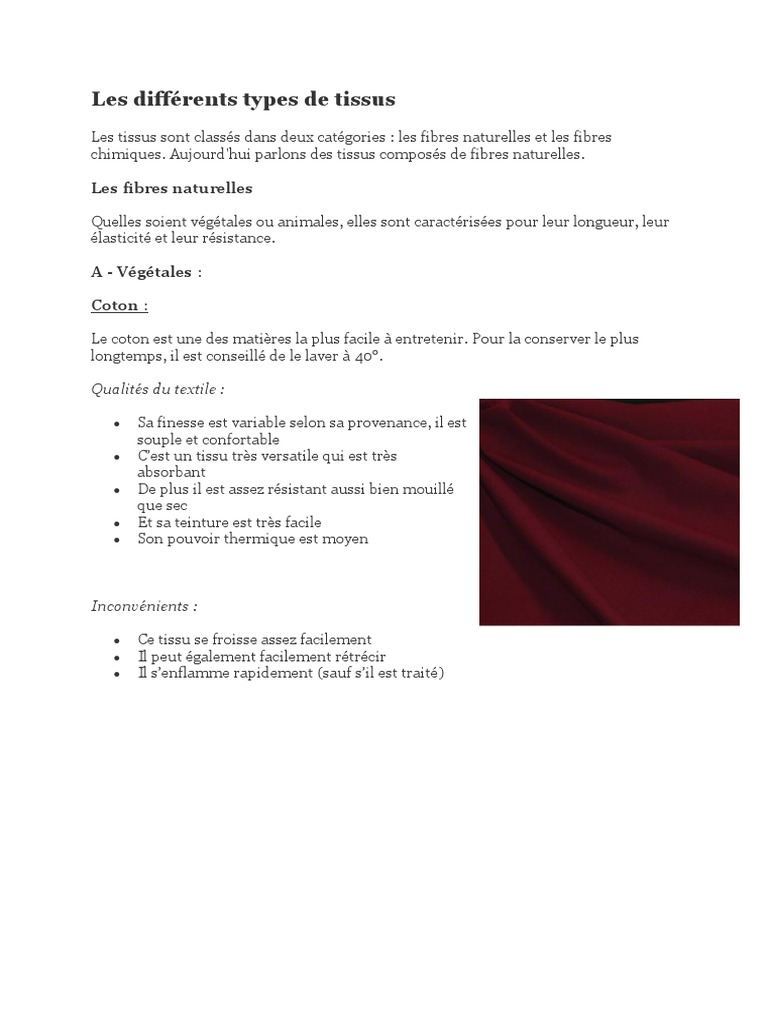 Les différents types de tissus

Les tissus sont classés dans deux catégories : les fibres naturelles et les fibres chimiques. Aujourd'hui parlons des tissus composés de fibres naturelles.

Les fibres naturelles

Quelles soient végétales ou animales, elles sont caractérisées pour leur longueur, leur élasticité et leur résistance.

A - Végétales :

Coton :

Le coton est une des matières la plus facile à entretenir. Pour la conserver le plus longtemps, il est conseillé de le laver à 40°.

Qualités du textile :

• Sa finesse est variable selon sa provenance, il est souple et confortable
• C'est un tissu très versatile qui est très absorbant
• De plus il est assez résistant aussi bien mouillé que sec
• Et sa teinture est très facile
• Son pouvoir thermique est moyen

Inconvénients :

• Ce tissu se froisse assez facilement
• Il peut également facilement rétrécir
• Il s'enflamme rapidement (sauf s'il est traité)